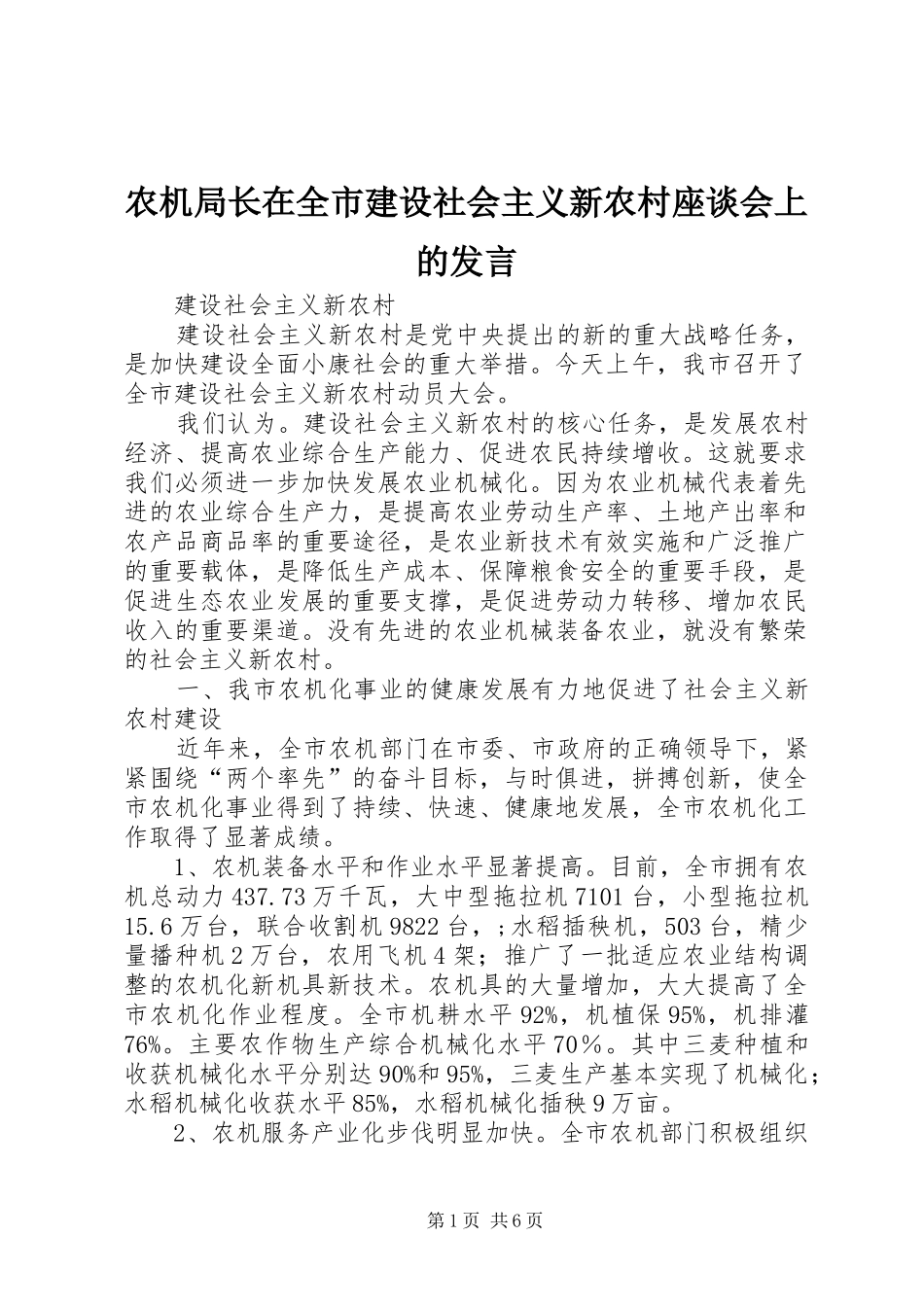 农机局长在全市建设社会主义新农村座谈会上的发言

建设社会主义新农村

建设社会主义新农村是党中央提出的新的重大战略任务，是加快建设全面小康社会的重大举措。今天上午，我市召开了全市建设社会主义新农村动员大会。

我们认为。建设社会主义新农村的核心任务，是发展农村经济、提高农业综合生产能力、促进农民持续增收。这就要求我们必须进一步加快发展农业机械化。因为农业机械代表着先进的农业综合生产力，是提高农业劳动生产率、土地产出率和农产品商品率的重要途径，是农业新技术有效实施和广泛推广的重要载体，是降低生产成本、保障粮食安全的重要手段，是促进生态农业发展的重要支撑，是促进劳动力转移、增加农民收入的重要渠道。没有先进的农业机械装备农业，就没有繁荣的社会主义新农村。

一、我市农机化事业的健康发展有力地促进了社会主义新农村建设

近年来，全市农机部门在市委、市政府的正确领导下，紧紧围绕“两个率先”的奋斗目标，与时俱进，拼搏创新，使全市农机化事业得到了持续、快速、健康地发展，全市农机化工作取得了显著成绩。

1、农机装备水平和作业水平显著提高。目前，全市拥有农机总动力437.73万千瓦，大中型拖拉机7101台，小型拖拉机15.6万台，联合收割机9822台，；水稻插秧机，503台，精少量播种机2万台，农用飞机4架；推广了一批适应农业结构调整的农机化新机具新技术。农机具的大量增加，大大提高了全市农机化作业程度。全市机耕水平92%，机植保95%，机排灌76%。主要农作物生产综合机械化水平70％。其中三麦种植和收获机械化水平分别达90%和95%，三麦生产基本实现了机械化；水稻机械化收获水平85%，水稻机械化插秧9万亩。

2、农机服务产业化步伐明显加快。全市农机部门积极组织

第1页 共6页